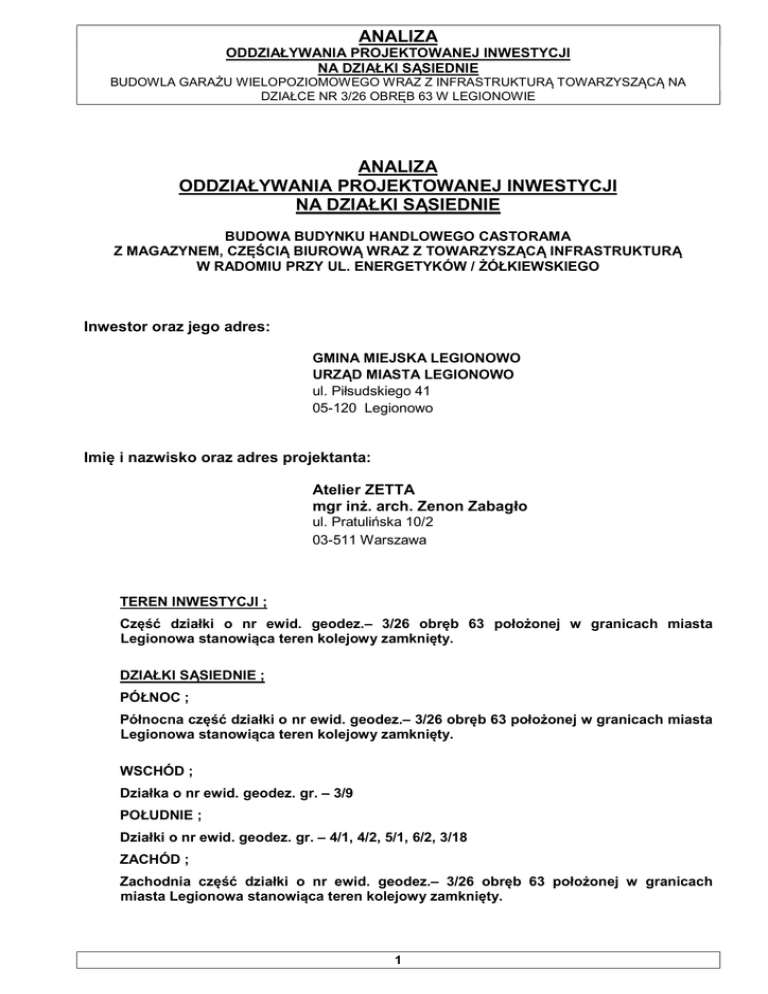 ANALIZA
ODDZIAŁYWANIA PROJEKTOWANEJ INWESTYCJI
NA DZIAŁKI SĄSIEDNIE
BUDOWLA GARAŻU WIELOPOZIOMOWEGO WRAZ Z INFRASTRUKTURĄ TOWARZYSZĄCĄ NA DZIAŁCE NR 3/26 OBRĘB 63 W LEGIONOWIE

ANALIZA
ODDZIAŁYWANIA PROJEKTOWANEJ INWESTYCJI
NA DZIAŁKI SĄSIEDNIE

BUDOWA BUDYNKU HANDLOWEGO CASTORAMA
Z MAGAZYNEM, CZĘŚCIĄ BIUROWĄ WRAZ Z TOWARZYSZĄCĄ INFRASTRUKTURĄ
W RADOMIU PRZY UL. ENERGETYKÓW / ŻÓŁKIEWSKIEGO

Inwestor oraz jego adres:

GMINA MIEJSKA LEGIONOWO
URZĄD MIASTA LEGIONOWO
ul. Piłsudskiego 41
05-120 Legionowo

Imię i nazwisko oraz adres projektanta:

Atelier ZETTA
mgr inż. arch. Zenon Zabagło
ul. Pratulińska 10/2
03-511 Warszawa

TEREN INWESTYCJI ;

Część działki o nr ewid. geodez.– 3/26 obręb 63 położonej w granicach miasta Legionowa stanowiąca teren kolejowy zamknięty.

DZIAŁKI SĄSIEDNIE ;

PÓŁNOC ;

Północna część działki o nr ewid. geodez.– 3/26 obręb 63 położonej w granicach miasta Legionowa stanowiąca teren kolejowy zamknięty.

WSCHÓD ;

Działka o nr ewid. geodez. gr. – 3/9

POŁUDNIE ;

Działki o nr ewid. geodez. gr. – 4/1, 4/2, 5/1, 6/2, 3/18

ZACHÓD ;

Zachodnia część działki o nr ewid. geodez.– 3/26 obręb 63 położonej w granicach miasta Legionowa stanowiąca teren kolejowy zamknięty.

1